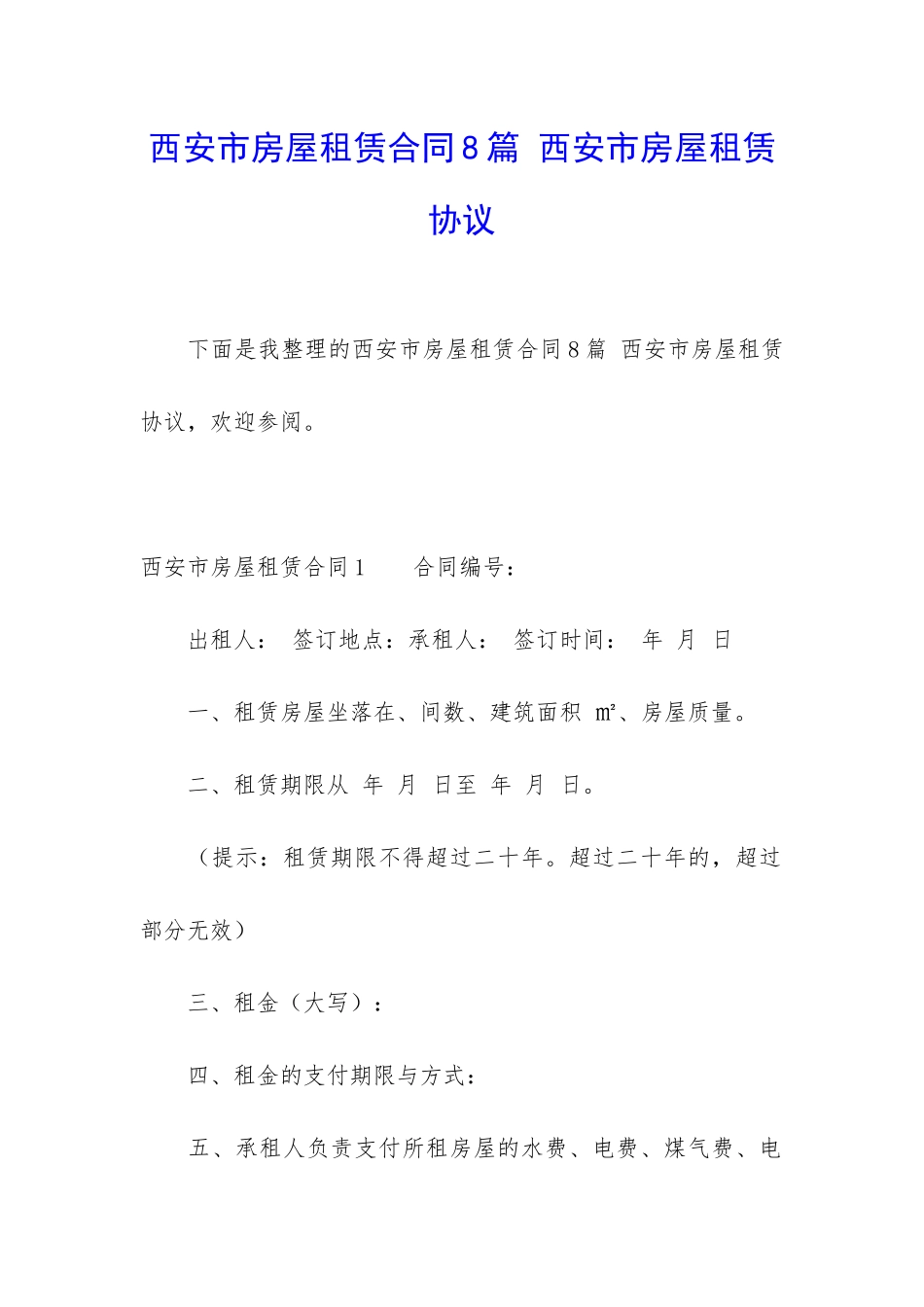 西安市房屋租赁合同8篇 西安市房屋租赁协议

下面是我整理的西安市房屋租赁合同8篇 西安市房屋租赁协议，欢迎参阅。

西安市房屋租赁合同1 合同编号：

出租人： 签订地点：承租人： 签订时间： 年 月 日

一、租赁房屋坐落在、间数、建筑面积 ㎡、房屋质量。

二、租赁期限从 年 月 日至 年 月 日。

（提示：租赁期限不得超过二十年。超过二十年的，超过部分无效）

三、租金（大写）：

四、租金的支付期限与方式：

五、承租人负责支付所租房屋的水费、电费、煤气费、电